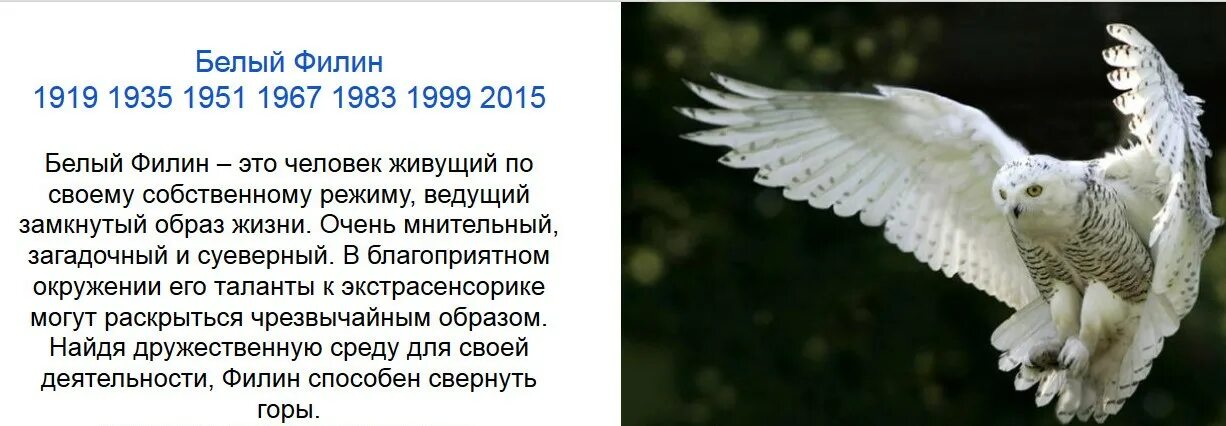 Белый Филин
1919 1935 1951 1967 1983 1999 2015

Белый Филин – это человек живущий по своему собственному режиму, ведущий замкнутый образ жизни. Очень мнительный, загадочный и суеверный. В благоприятном окружении его таланты к экстрасенсорике могут раскрыться чрезвычайным образом. Найдя дружественную среду для своей деятельности, Филин способен свернуть горы.